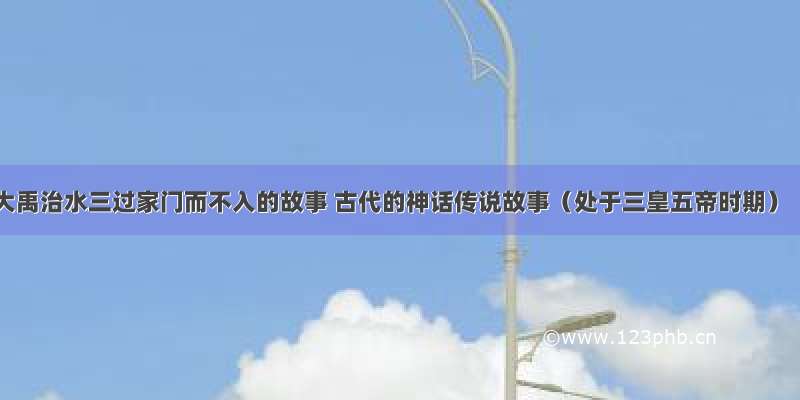 大禹治水三过家门而不入的故事 古代的神话传说故事（处于三皇五帝时期）

©www.123phb.cn